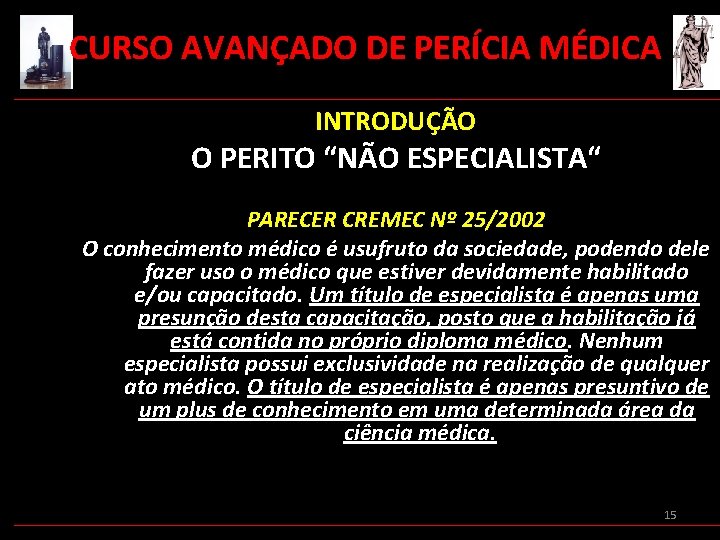 CURSO AVANÇADO DE PERÍCIA MÉDICA

INTRODUÇÃO

O PERITO "NÃO ESPECIALISTA"

PARECER CREMEC Nº 25/2002

O conhecimento médico é usufruto da sociedade, podendo dele fazer uso o médico que estiver devidamente habilitado e/ou capacitado. Um título de especialista é apenas uma presunção desta capacitação, posto que a habilitação já está contida no próprio diploma médico. Nenhum especialista possui exclusividade na realização de qualquer ato médico. O título de especialista é apenas presuntivo de um plus de conhecimento em uma determinada área da ciência médica.

15